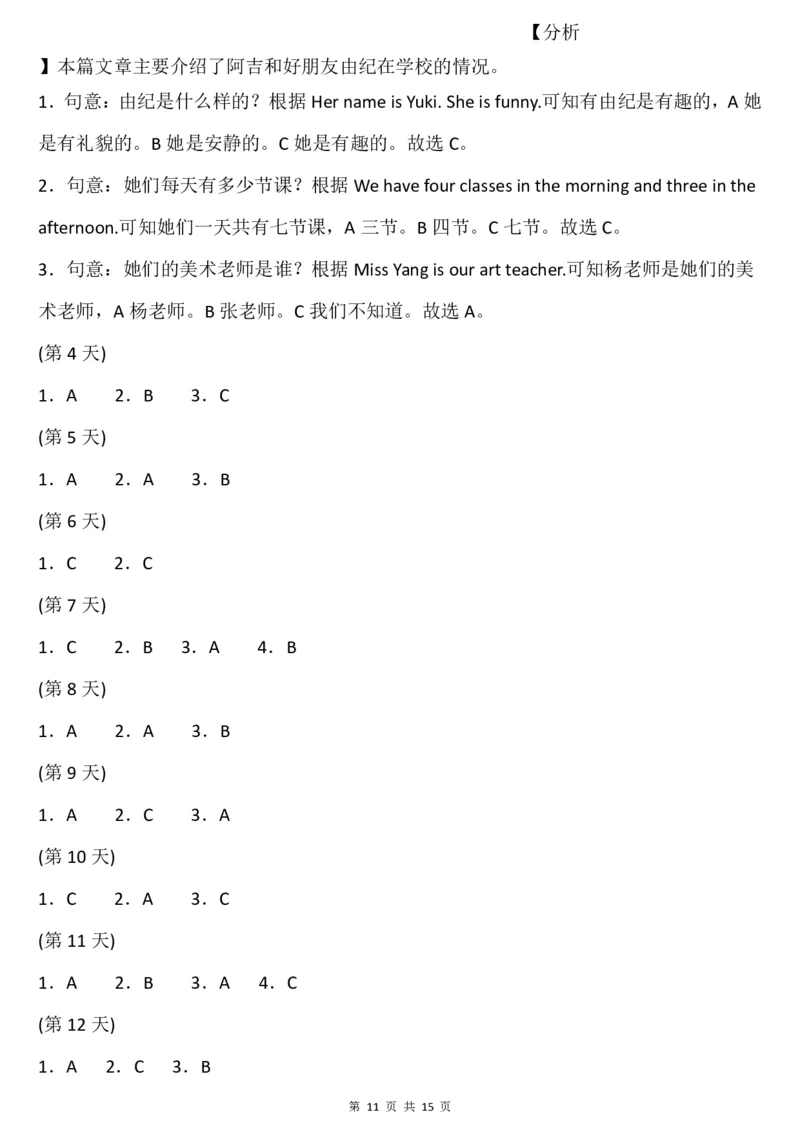 【分析

】本篇文章主要介绍了阿吉和好朋友由纪在学校的情况。

1．句意：由纪是什么样的？根据 Her name is Yuki. She is funny.可知有由纪是有趣的，A 她是有礼貌的。B 她是安静的。C 她是有趣的。故选 C。

2．句意：她们每天有多少节课？根据 We have four classes in the morning and three in the afternoon.可知她们一天共有七节课，A 三节。B 四节。C 七节。故选 C。

3．句意：她们的美术老师是谁？根据 Miss Yang is our art teacher.可知杨老师是她们的美术老师，A 杨老师。B 张老师。C 我们不知道。故选 A。

(第 4 天)

1．A　2．B　3．C

(第 5 天)

1．A　2．A　3．B

(第 6 天)

1．C　2．C

(第 7 天)

1．C　2．B　3．A　4．B

(第 8 天)

1．A　2．A　3．B

(第 9 天)

1．A　2．C　3．A

(第 10 天)

1．C　2．A　3．C

(第 11 天)

1．A　2．B　3．A　4．C

(第 12 天)

1．A　2．C　3．B

第 11 页 共 15 页